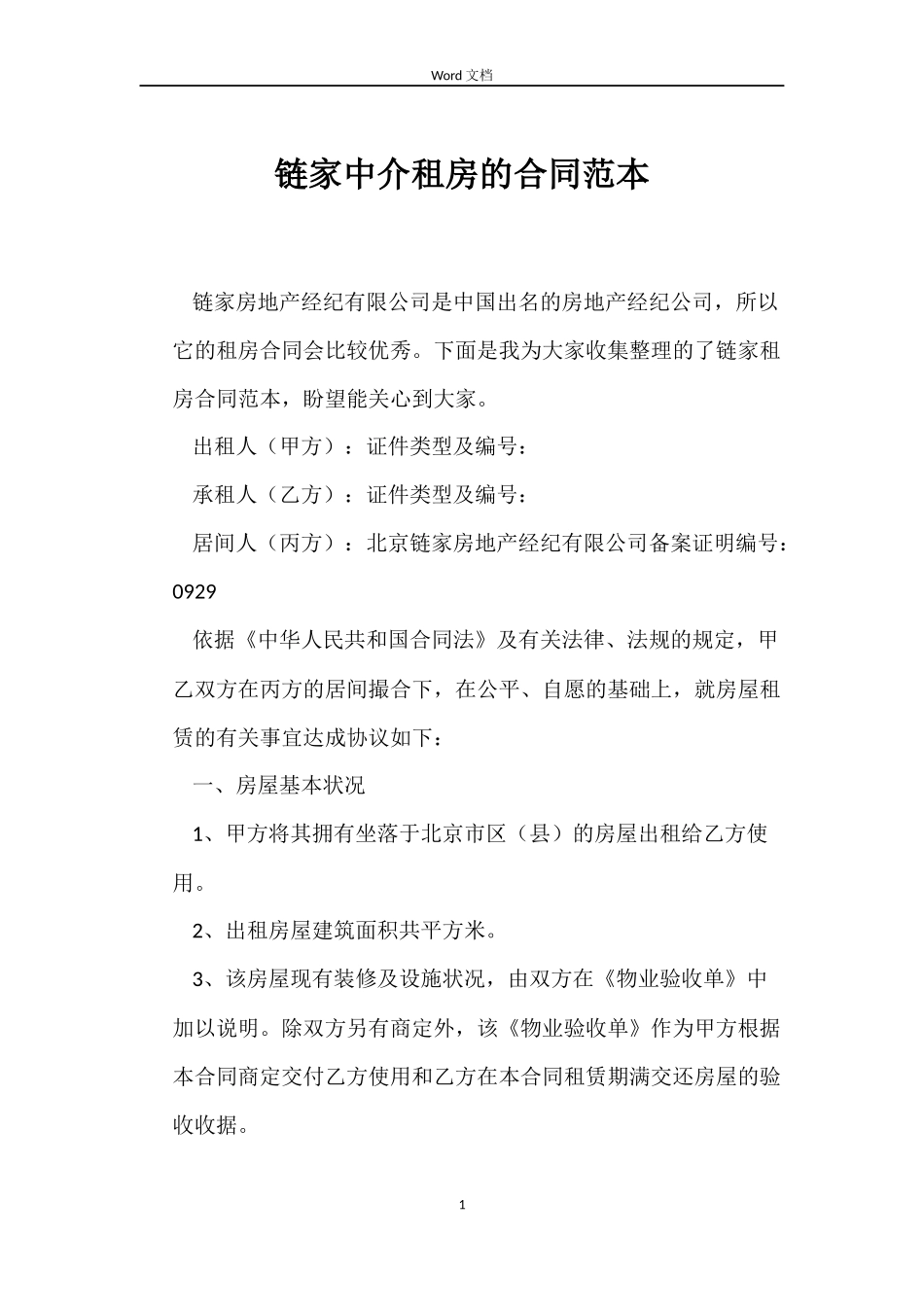 Word 文档

链家中介租房的合同范本

链家房地产经纪有限公司是中国出名的房地产经纪公司，所以它的租房合同会比较优秀。下面是我为大家收集整理的了链家租房合同范本，盼望能关心到大家。

出租人（甲方）：证件类型及编号：

承租人（乙方）：证件类型及编号：

居间人（丙方）：北京链家房地产经纪有限公司备案证明编号：0929

依据《中华人民共和国合同法》及有关法律、法规的规定，甲乙双方在丙方的居间撮合下，在公平、自愿的基础上，就房屋租赁的有关事宜达成协议如下：

一、房屋基本状况

1、甲方将其拥有坐落于北京市区（县）的房屋出租给乙方使用。

2、出租房屋建筑面积共平方米。

3、该房屋现有装修及设施状况，由双方在《物业验收单》中加以说明。除双方另有商定外，该《物业验收单》作为甲方根据本合同商定交付乙方使用和乙方在本合同租赁期满交还房屋的验收收据。

1